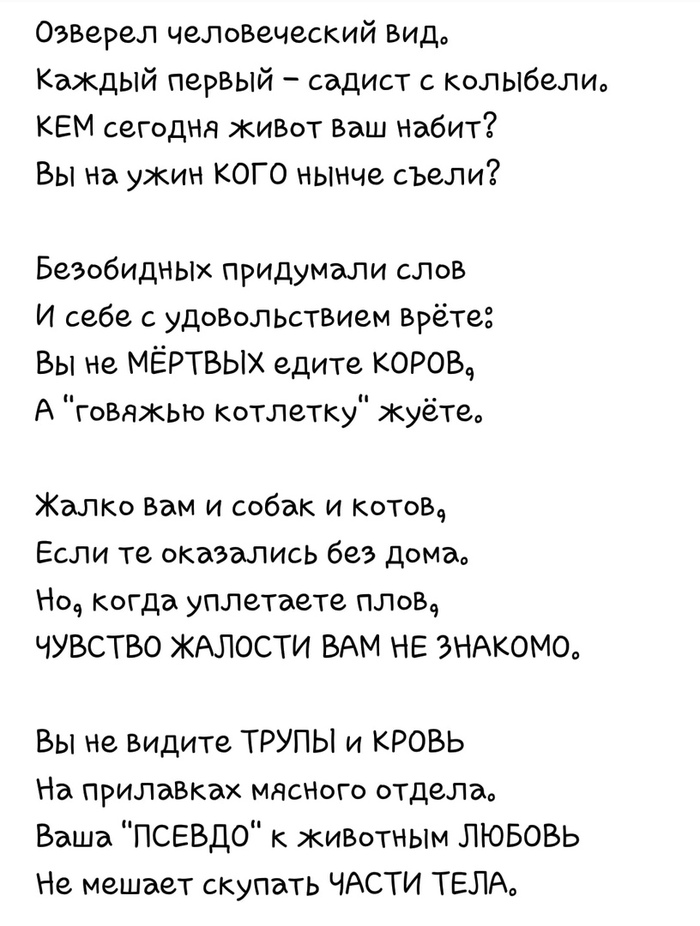 Озверел человеческий вид.
Каждый первый – садист с колыбели.
КЕМ сегодня живот ваш набит?
Вы на ужин КОГО нынче съели?

Безобидных придумали слов
И себе с удовольствием врёте:
Вы не МЁРТВЫХ едите КОРОВ,
А "говяжью котлетку" жуёте.

Жалко вам и собак и котов,
Если те оказались без дома.
Но, когда уплетаете плов,
ЧУВСТВО ЖАЛОСТИ ВАМ НЕ ЗНАКОМО.

Вы не видите ТРУПЫ и КРОВЬ
На прилавках мясного отдела.
Ваша "ПСЕВДО" к животным ЛЮБОВЬ
Не мешает скупать ЧАСТИ ТЕЛА.